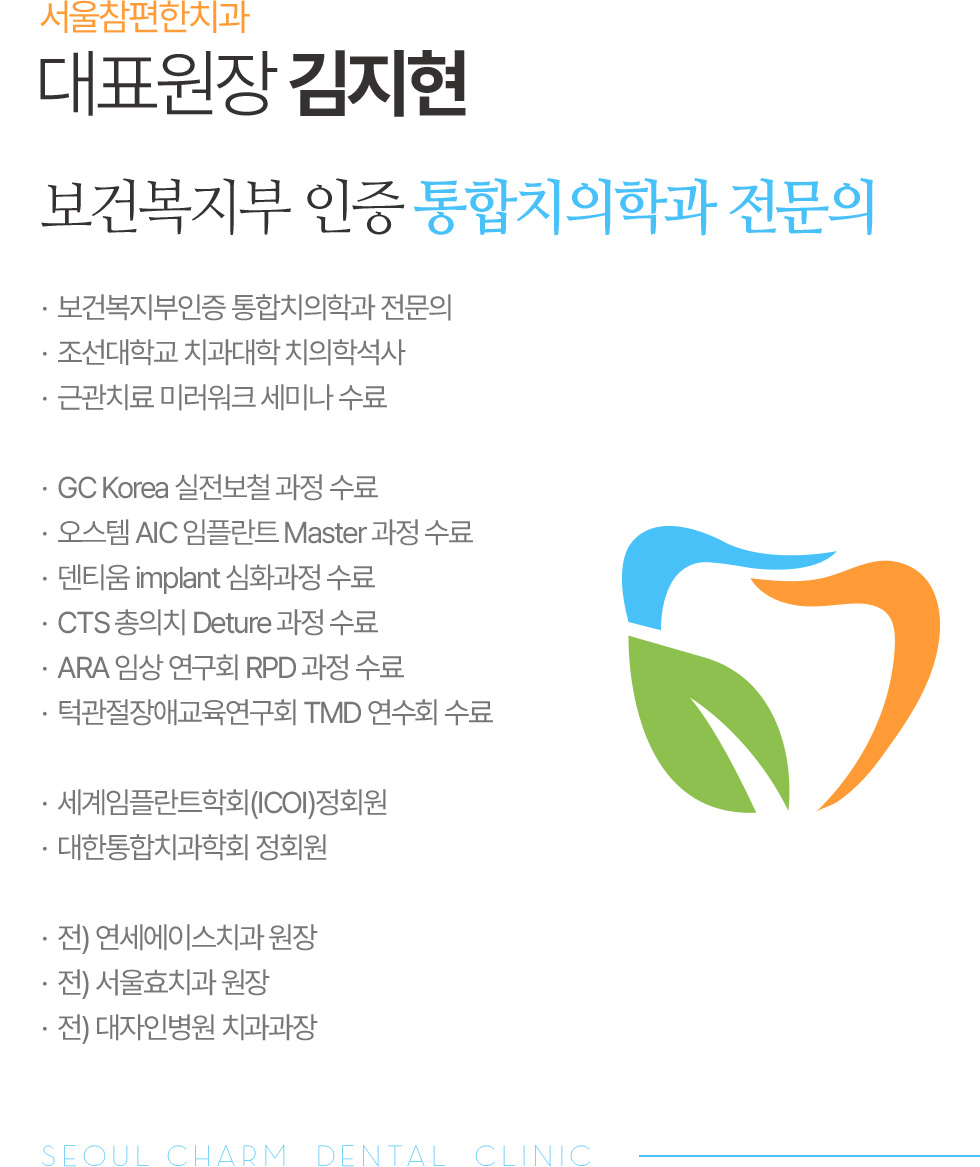 서울참편한치과
대표원장 김지현

보건복지부 인증 통합치의학과 전문의

· 보건복지부인증 통합치의학과 전문의
· 조선대학교 치과대학 치의학석사
· 근관치료 미러워크 세미나 수료

· GC Korea 실전보철 과정 수료
· 오스템 AIC 임플란트 Master 과정 수료
· 덴티움 implant 심화과정 수료
· CTS 총의치 Deture 과정 수료
· ARA 임상 연구회 RPD 과정 수료
· 턱관절장애교육연구회 TMD 연수회 수료

· 세계임플란트학회(ICOI)정회원
· 대한통합치과학회 정회원

· 전) 연세에이스치과 원장
· 전) 서울효치과 원장
· 전) 대자인병원 치과과장

SEOUL CHARM DENTAL CLINIC